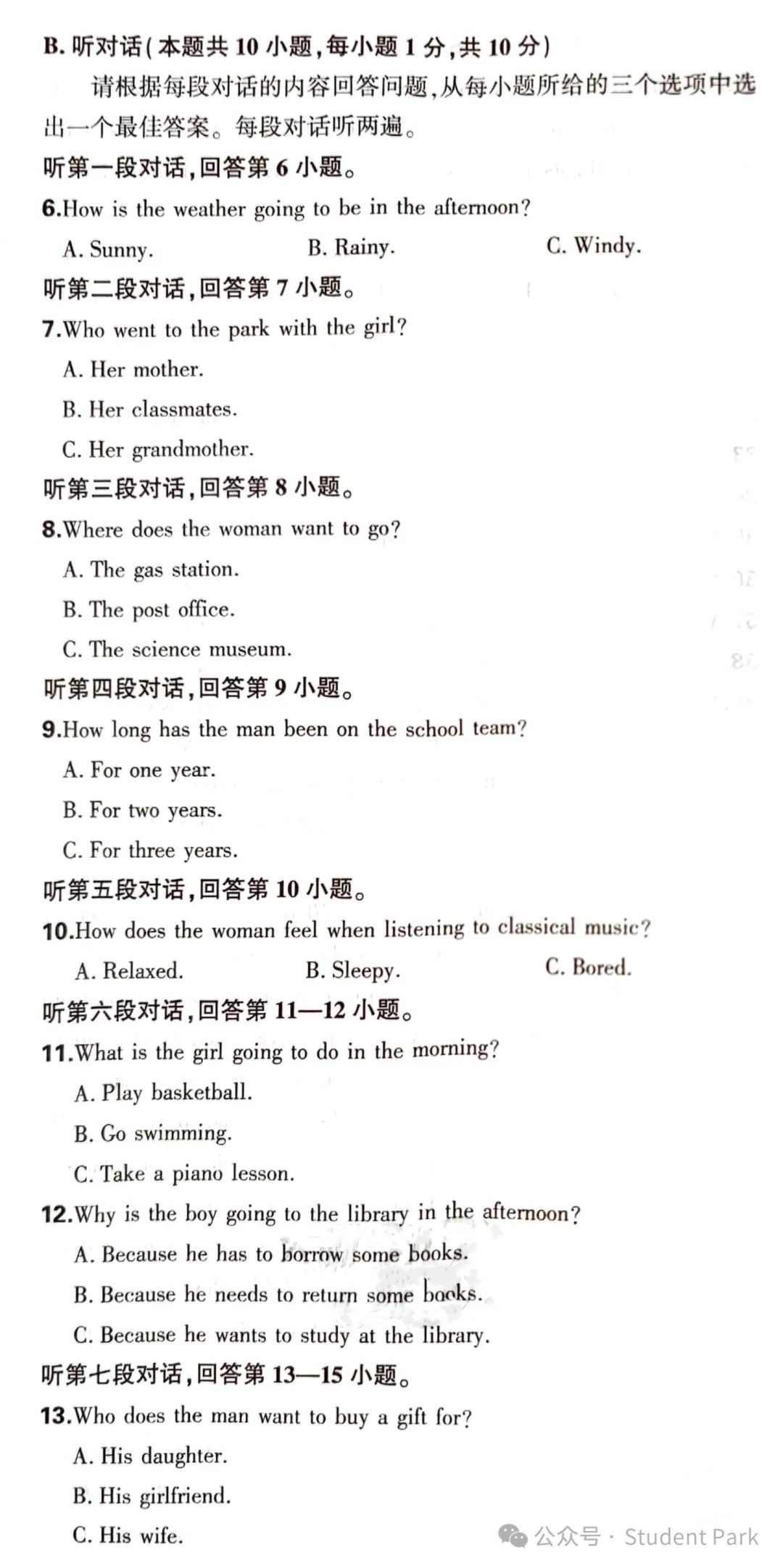 B. 听对话(本题共 10 小题,每小题 1 分,共 10 分)

请根据每段对话的内容回答问题,从每小题所给的三个选项中选出一个最佳答案。每段对话听两遍。

听第一段对话,回答第 6 小题。

6.How is the weather going to be in the afternoon?

A. Sunny. B. Rainy. C. Windy.

听第二段对话,回答第 7 小题。

7.Who went to the park with the girl?

A. Her mother.

B. Her classmates.

C. Her grandmother.

听第三段对话,回答第 8 小题。

8.Where does the woman want to go?

A. The gas station.

B. The post office.

C. The science museum.

听第四段对话,回答第 9 小题。

9.How long has the man been on the school team?

A. For one year.

B. For two years.

C. For three years.

听第五段对话,回答第 10 小题。

10.How does the woman feel when listening to classical music?

A. Relaxed. B. Sleepy. C. Bored.

听第六段对话,回答第 11—12 小题。

11.What is the girl going to do in the morning?

A. Play basketball.

B. Go swimming.

C. Take a piano lesson.

12.Why is the boy going to the library in the afternoon?

A. Because he has to borrow some books.

B. Because he needs to return some books.

C. Because he wants to study at the library.

听第七段对话,回答第 13—15 小题。

13.Who does the man want to buy a gift for?

A. His daughter.

B. His girlfriend.

C. His wife.

公众号 · Student Park